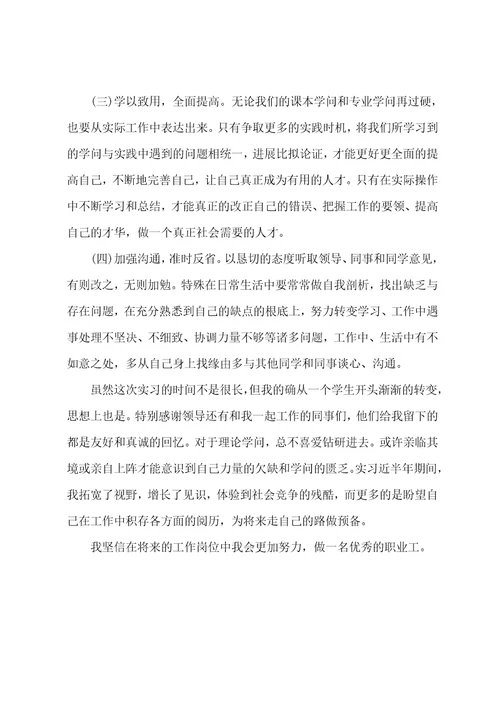 (三)学以致用，全面提高。无论我们的课本学问和专业学问再过硬，也要从实际工作中表达出来。只有争取更多的实践时机，将我们所学习到的学问与实践中遇到的问题相统一，进展比拟论证，才能更好更全面的提高自己，不断地完善自己，让自己真正成为有用的人才。只有在实际操作中不断学习和总结，才能真正的改正自己的错误、把握工作的要领、提高自己的才华，做一个真正社会需要的人才。

(四)加强沟通，准时反省。以恳切的态度听取领导、同事和同学意见，有则改之，无则加勉。特殊在日常生活中要常常做自我剖析，找出缺乏与存在问题，在充分熟悉到自己的缺点的根底上，努力转变学习、工作中遇事处理不坚决、不细致、协调力量不够等诸多问题，工作中、生活中有不如意之处，多从自己身上找缘由多与其他同学和同事谈心、沟通。

虽然这次实习的时间不是很长，但我的确从一个学生开头渐渐的转变，思想上也是。特别感谢领导还有和我一起工作的同事们，他们给我留下的都是友好和真诚的回忆。对于理论学问，总不喜爱钻研进去。或许亲临其境或亲自上阵才能意识到自己力量的欠缺和学问的匮乏。实习近半年期间，我拓宽了视野，增长了见识，体验到社会竞争的残酷，而更多的是盼望自己在工作中积存各方面的阅历，为将来走自己的路做预备。

我坚信在将来的工作岗位中我会更加努力，做一名优秀的职业工。